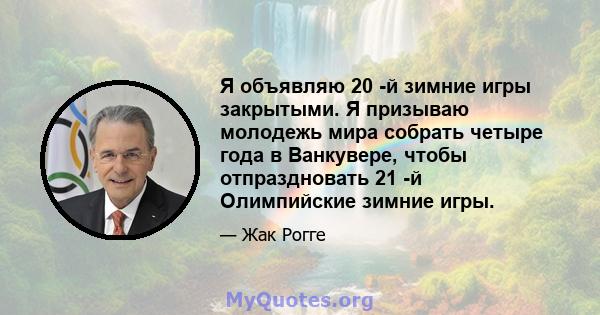 Я объявляю 20 -й зимние игры закрытыми. Я призываю молодежь мира собрать четыре года в Ванкувере, чтобы отпраздновать 21 -й Олимпийские зимние игры.

— Жак Рогге

MyQuotes.org